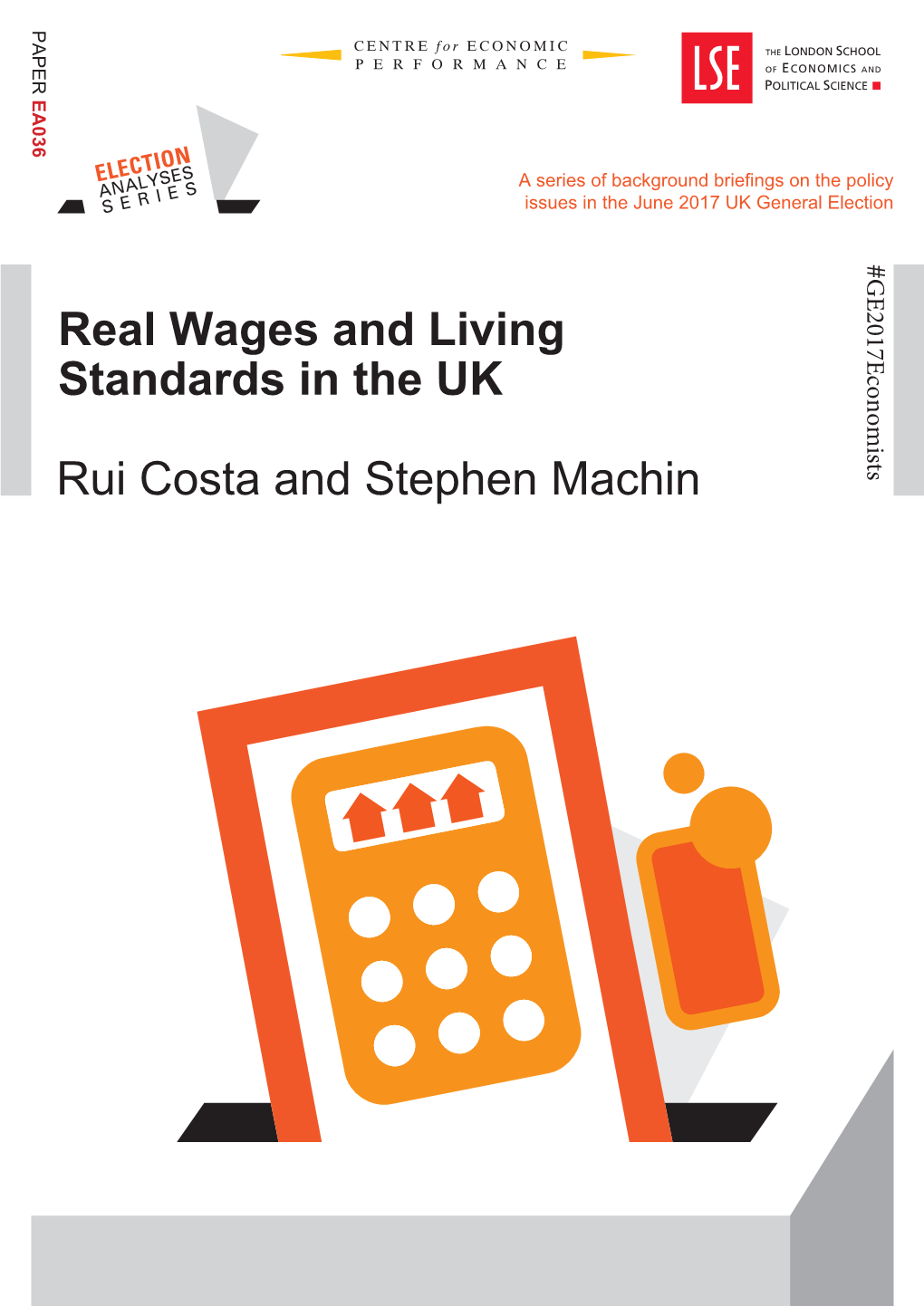 PAPER EA036

CENTRE for ECONOMIC PERFORMANCE

LSE

THE LONDON SCHOOL OF ECONOMICS AND POLITICAL SCIENCE

ELECTION ANALYSES SERIES

A series of background briefings on the policy issues in the June 2017 UK General Election

#GE2017Economists

Real Wages and Living Standards in the UK

Rui Costa and Stephen Machin